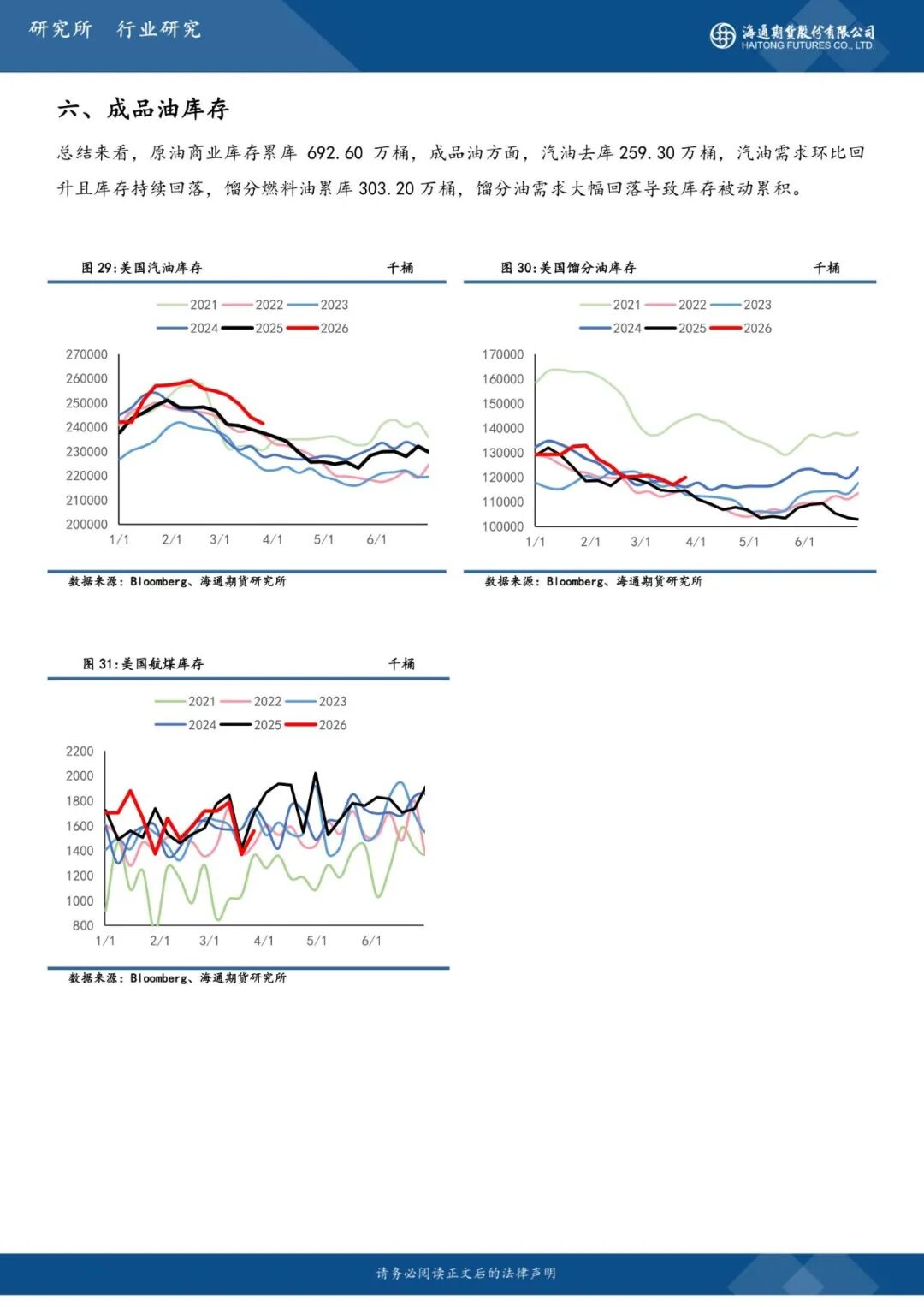 研究所 行业研究

海通期货股份有限公司
HAITONG FUTURES CO., LTD.

六、成品油库存

总结来看，原油商业库存累库 692.60 万桶，成品油方面，汽油去库 259.30 万桶，汽油需求环比回升且库存持续回落，馏分燃料油累库 303.20 万桶，馏分油需求大幅回落导致库存被动累积。

图 29:美国汽油库存 千桶

2021 2022 2023 2024 2025 2026

270000
260000
250000
240000
230000
220000
210000
200000

1/1 2/1 3/1 4/1 5/1 6/1

数据来源：Bloomberg、海通期货研究所

图 30:美国馏分油库存 千桶

2021 2022 2023 2024 2025 2026

170000
160000
150000
140000
130000
120000
110000
100000

1/1 2/1 3/1 4/1 5/1 6/1

数据来源：Bloomberg、海通期货研究所

图 31:美国航煤库存 千桶

2021 2022 2023 2024 2025 2026

2200
2000
1800
1600
1400
1200
1000
800

1/1 2/1 3/1 4/1 5/1 6/1

数据来源：Bloomberg、海通期货研究所

请务必阅读正文后的法律声明